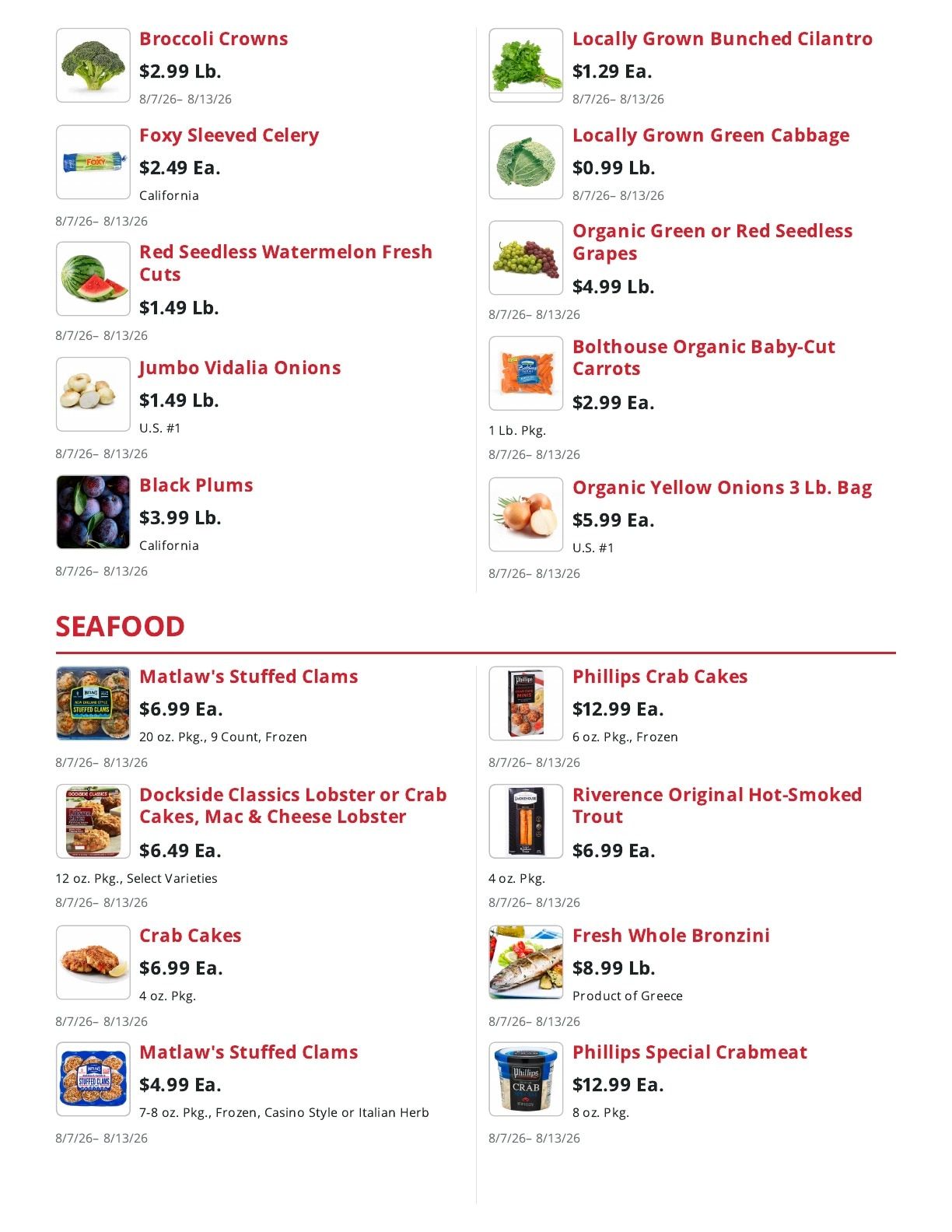 Broccoli Crowns
$2.99 Lb.
8/7/26– 8/13/26

Foxy Sleeved Celery
$2.49 Ea.
California
8/7/26– 8/13/26

Red Seedless Watermelon Fresh Cuts
$1.49 Lb.
8/7/26– 8/13/26

Jumbo Vidalia Onions
$1.49 Lb.
U.S. #1
8/7/26– 8/13/26

Black Plums
$3.99 Lb.
California
8/7/26– 8/13/26

Locally Grown Bunched Cilantro
$1.29 Ea.
8/7/26– 8/13/26

Locally Grown Green Cabbage
$0.99 Lb.
8/7/26– 8/13/26

Organic Green or Red Seedless Grapes
$4.99 Lb.
8/7/26– 8/13/26

Bolthouse Organic Baby-Cut Carrots
$2.99 Ea.
1 Lb. Pkg.
8/7/26– 8/13/26

Organic Yellow Onions 3 Lb. Bag
$5.99 Ea.
U.S. #1
8/7/26– 8/13/26

SEAFOOD

Matlaw's Stuffed Clams
$6.99 Ea.
20 oz. Pkg., 9 Count, Frozen
8/7/26– 8/13/26

Dockside Classics Lobster or Crab Cakes, Mac & Cheese Lobster
$6.49 Ea.
12 oz. Pkg., Select Varieties
8/7/26– 8/13/26

Crab Cakes
$6.99 Ea.
4 oz. Pkg.
8/7/26– 8/13/26

Matlaw's Stuffed Clams
$4.99 Ea.
7-8 oz. Pkg., Frozen, Casino Style or Italian Herb
8/7/26– 8/13/26

Phillips Crab Cakes
$12.99 Ea.
6 oz. Pkg., Frozen
8/7/26– 8/13/26

Riverence Original Hot-Smoked Trout
$6.99 Ea.
4 oz. Pkg.
8/7/26– 8/13/26

Fresh Whole Bronzini
$8.99 Lb.
Product of Greece
8/7/26– 8/13/26

Phillips Special Crabmeat
$12.99 Ea.
8 oz. Pkg.
8/7/26– 8/13/26